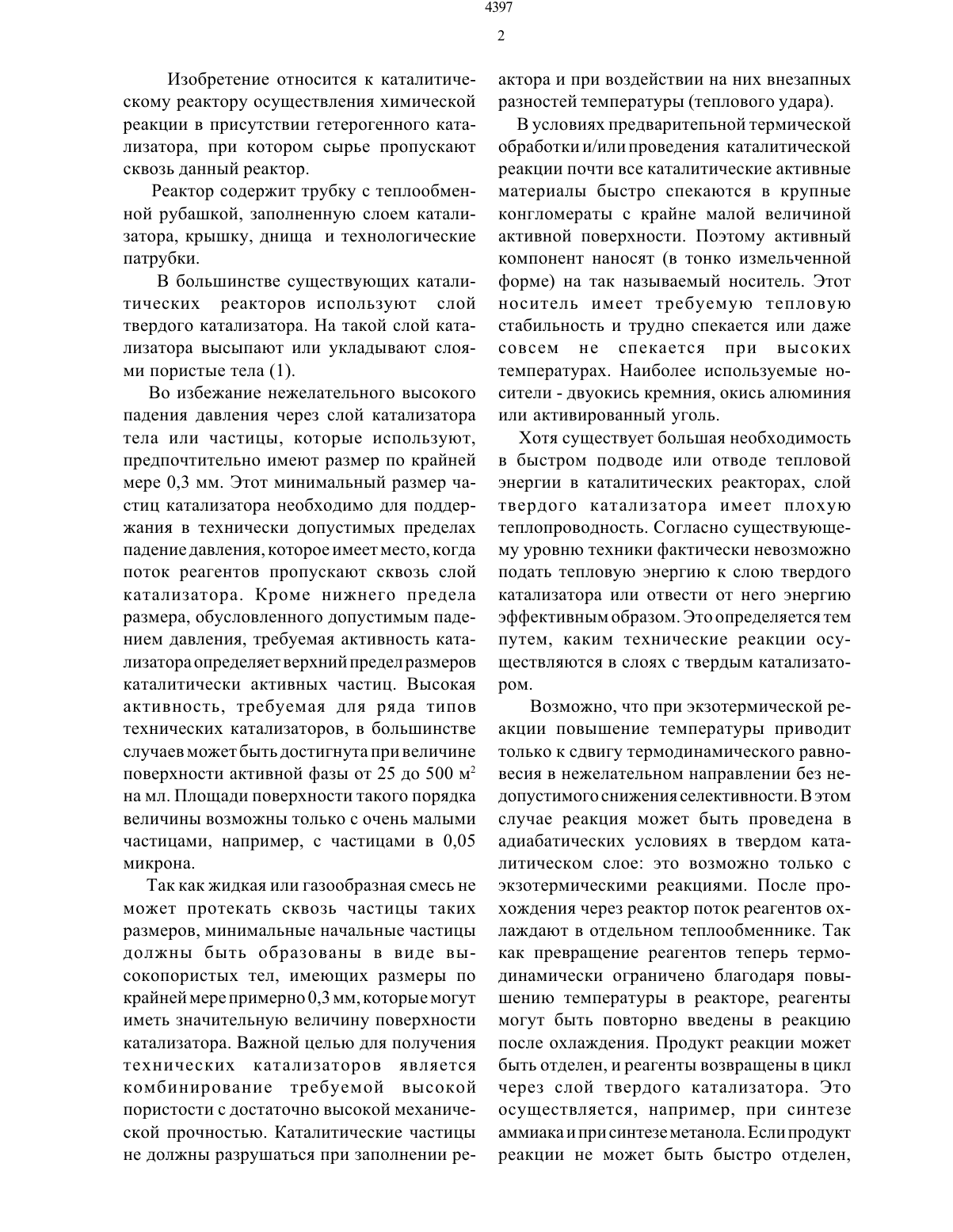 4397

2

Изобретение относится к каталитическому реактору осуществления химической реакции в присутствии гетерогенного катализатора, при котором сырье пропускают сквозь данный реактор.

Реактор содержит трубку с теплообменной рубашкой, заполненную слоем катализатора, крышку, днища и технологические патрубки.

В большинстве существующих каталитических реакторов используют слой твердого катализатора. На такой слой катализатора высыпают или укладывают слоями пористые тела (1).

Во избежание нежелательного высокого падения давления через слой катализатора тела или частицы, которые используют, предпочтительно имеют размер по крайней мере 0,3 мм. Этот минимальный размер частиц катализатора необходимо для поддержания в технически допустимых пределах падение давления, которое имеет место, когда поток реагентов пропускают сквозь слой катализатора. Кроме нижнего предела размера, обусловленного допустимым падением давления, требуемая активность катализатора определяет верхний предел размеров каталитически активных частиц. Высокая активность, требуемая для ряда типов технических катализаторов, в большинстве случаев может быть достигнута при величине поверхности активной фазы от 25 до 500 м$^2$ на мл. Площади поверхности такого порядка величины возможны только с очень малыми частицами, например, с частицами в 0,05 микрона.

Так как жидкая или газообразная смесь не может протекать сквозь частицы таких размеров, минимальные начальные частицы должны быть образованы в виде высокопористых тел, имеющих размеры по крайней мере примерно 0,3 мм, которые могут иметь значительную величину поверхности катализатора. Важной целью для получения технических катализаторов является комбинирование требуемой высокой пористости с достаточно высокой механической прочностью. Каталитические частицы не должны разрушаться при заполнении реактора и при воздействии на них внезапных разностей температуры (теплового удара).

В условиях предварительной термической обработки и/или проведения каталитической реакции почти все каталитические активные материалы быстро спекаются в крупные конгломераты с крайне малой величиной активной поверхности. Поэтому активный компонент наносят (в тонко измельченной форме) на так называемый носитель. Этот носитель имеет требуемую тепловую стабильность и трудно спекается или даже совсем не спекается при высоких температурах. Наиболее используемые носители - двуокись кремния, окись алюминия или активированный уголь.

Хотя существует большая необходимость в быстром подводе или отводе тепловой энергии в каталитических реакторах, слой твердого катализатора имеет плохую теплопроводность. Согласно существующему уровню техники фактически невозможно подать тепловую энергию к слою твердого катализатора или отвести от него энергию эффективным образом. Это определяется тем путем, каким технические реакции осуществляются в слоях с твердым катализатором.

Возможно, что при экзотермической реакции повышение температуры приводит только к сдвигу термодинамического равновесия в нежелательном направлении без недопустимого снижения селективности. В этом случае реакция может быть проведена в адиабатических условиях в твердом каталитическом слое: это возможно только с экзотермическими реакциями. После прохождения через реактор поток реагентов охлаждают в отдельном теплообменнике. Так как превращение реагентов теперь термодинамически ограничено благодаря повышению температуры в реакторе, реагенты могут быть повторно введены в реакцию после охлаждения. Продукт реакции может быть отделен, и реагенты возвращены в цикл через слой твердого катализатора. Это осуществляется, например, при синтезе аммиака и при синтезе метанола. Если продукт реакции не может быть быстро отделен,